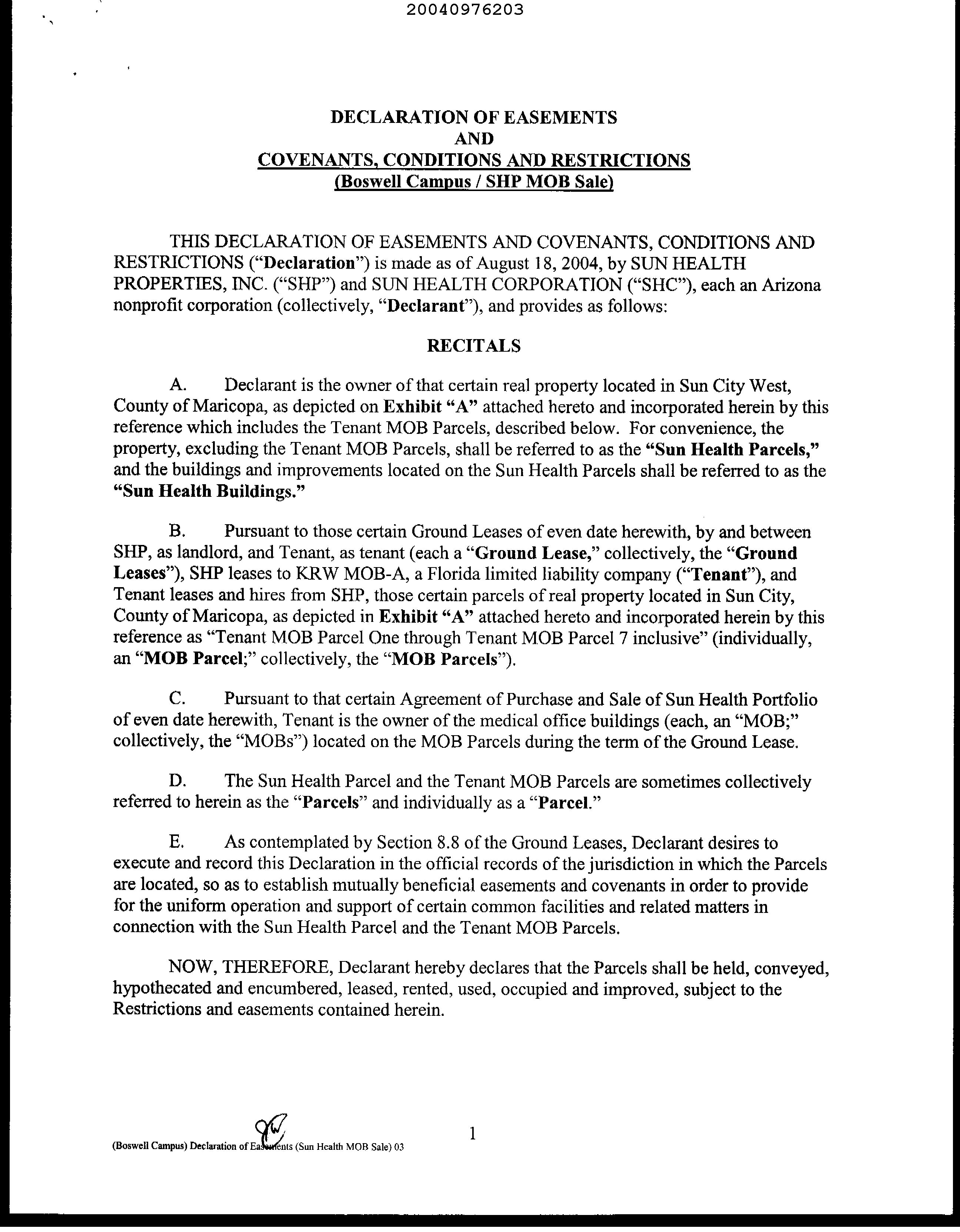 20040976203

DECLARATION OF EASEMENTS
AND
COVENANTS, CONDITIONS AND RESTRICTIONS
(Boswell Campus / SHP MOB Sale)

THIS DECLARATION OF EASEMENTS AND COVENANTS, CONDITIONS AND RESTRICTIONS ("Declaration") is made as of August 18, 2004, by SUN HEALTH PROPERTIES, INC. ("SHP") and SUN HEALTH CORPORATION ("SHC"), each an Arizona nonprofit corporation (collectively, "Declarant"), and provides as follows:

RECITALS

A. Declarant is the owner of that certain real property located in Sun City West, County of Maricopa, as depicted on Exhibit "A" attached hereto and incorporated herein by this reference which includes the Tenant MOB Parcels, described below. For convenience, the property, excluding the Tenant MOB Parcels, shall be referred to as the "Sun Health Parcels," and the buildings and improvements located on the Sun Health Parcels shall be referred to as the "Sun Health Buildings."

B. Pursuant to those certain Ground Leases of even date herewith, by and between SHP, as landlord, and Tenant, as tenant (each a "Ground Lease," collectively, the "Ground Leases"), SHP leases to KRW MOB-A, a Florida limited liability company ("Tenant"), and Tenant leases and hires from SHP, those certain parcels of real property located in Sun City, County of Maricopa, as depicted in Exhibit "A" attached hereto and incorporated herein by this reference as "Tenant MOB Parcel One through Tenant MOB Parcel 7 inclusive" (individually, an "MOB Parcel;" collectively, the "MOB Parcels").

C. Pursuant to that certain Agreement of Purchase and Sale of Sun Health Portfolio of even date herewith, Tenant is the owner of the medical office buildings (each, an "MOB;" collectively, the "MOBs") located on the MOB Parcels during the term of the Ground Lease.

D. The Sun Health Parcel and the Tenant MOB Parcels are sometimes collectively referred to herein as the "Parcels" and individually as a "Parcel."

E. As contemplated by Section 8.8 of the Ground Leases, Declarant desires to execute and record this Declaration in the official records of the jurisdiction in which the Parcels are located, so as to establish mutually beneficial easements and covenants in order to provide for the uniform operation and support of certain common facilities and related matters in connection with the Sun Health Parcel and the Tenant MOB Parcels.

NOW, THEREFORE, Declarant hereby declares that the Parcels shall be held, conveyed, hypothecated and encumbered, leased, rented, used, occupied and improved, subject to the Restrictions and easements contained herein.

(Boswell Campus) Declaration of Easements (Sun Health MOB Sale) 03

1